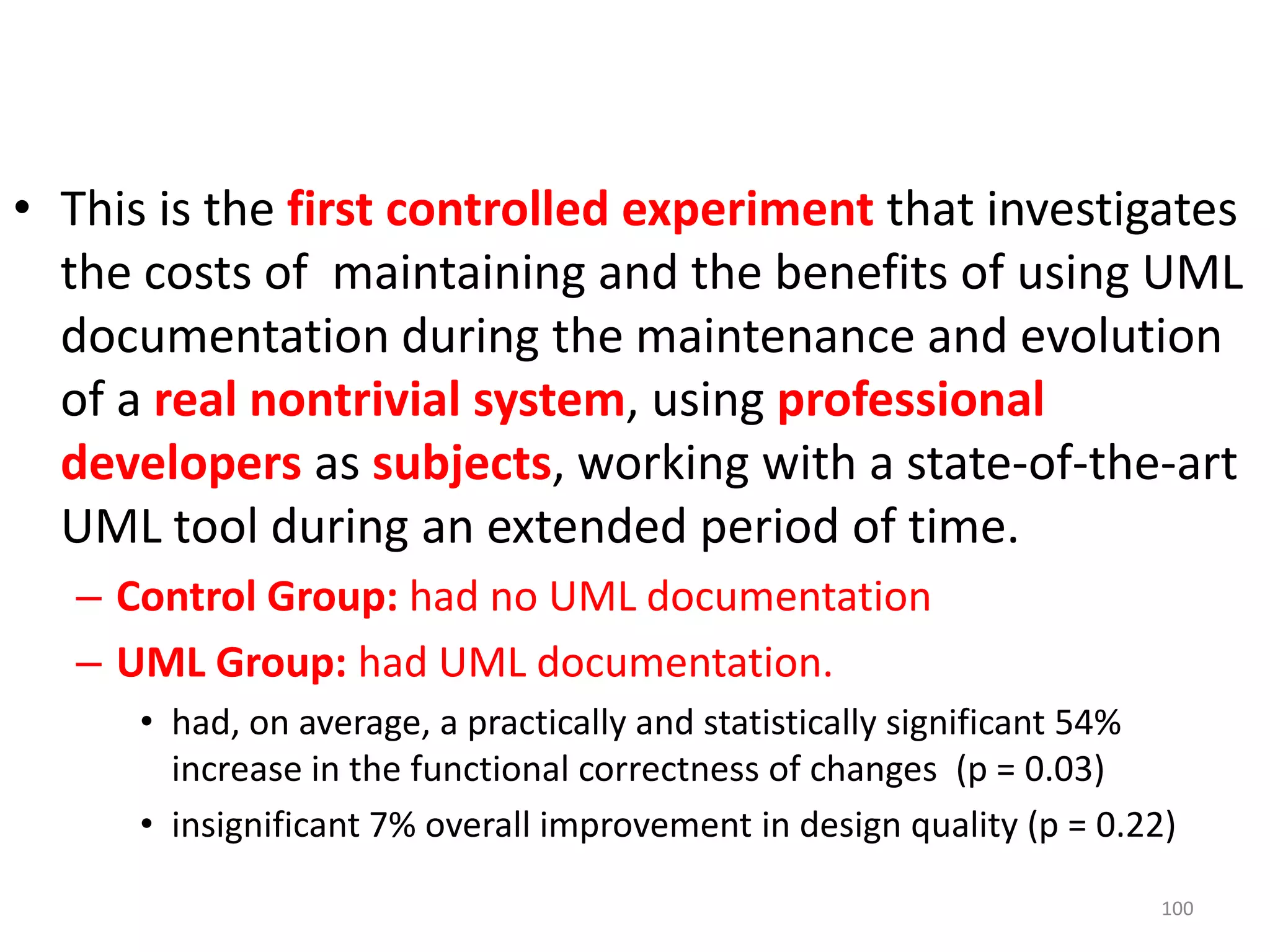 • This is the first controlled experiment that investigates the costs of maintaining and the benefits of using UML documentation during the maintenance and evolution of a real nontrivial system, using professional developers as subjects, working with a state-of-the-art UML tool during an extended period of time.

– Control Group: had no UML documentation

– UML Group: had UML documentation.

• had, on average, a practically and statistically significant 54% increase in the functional correctness of changes (p = 0.03)

• insignificant 7% overall improvement in design quality (p = 0.22)

100